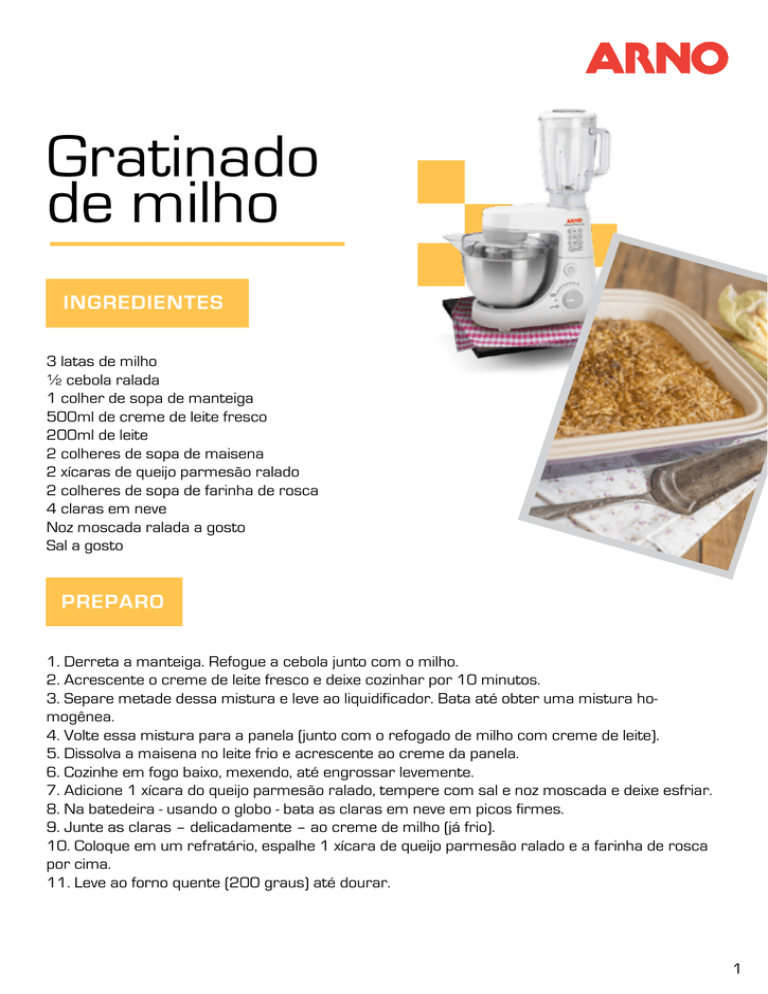 ARNO

Gratinado de milho

INGREDIENTES

3 latas de milho
½ cebola ralada
1 colher de sopa de manteiga
500ml de creme de leite fresco
200ml de leite
2 colheres de sopa de maisena
2 xícaras de queijo parmesão ralado
2 colheres de sopa de farinha de rosca
4 claras em neve
Noz moscada ralada a gosto
Sal a gosto

PREPARO

1. Derreta a manteiga. Refogue a cebola junto com o milho.
2. Acrescente o creme de leite fresco e deixe cozinhar por 10 minutos.
3. Separe metade dessa mistura e leve ao liquidificador. Bata até obter uma mistura homogênea.
4. Volte essa mistura para a panela (junto com o refogado de milho com creme de leite).
5. Dissolva a maisena no leite frio e acrescente ao creme da panela.
6. Cozinhe em fogo baixo, mexendo, até engrossar levemente.
7. Adicione 1 xícara do queijo parmesão ralado, tempere com sal e noz moscada e deixe esfriar.
8. Na batedeira - usando o globo - bata as claras em neve em picos firmes.
9. Junte as claras – delicadamente – ao creme de milho (já frio).
10. Coloque em um refratário, espalhe 1 xícara de queijo parmesão ralado e a farinha de rosca por cima.
11. Leve ao forno quente (200 graus) até dourar.

1